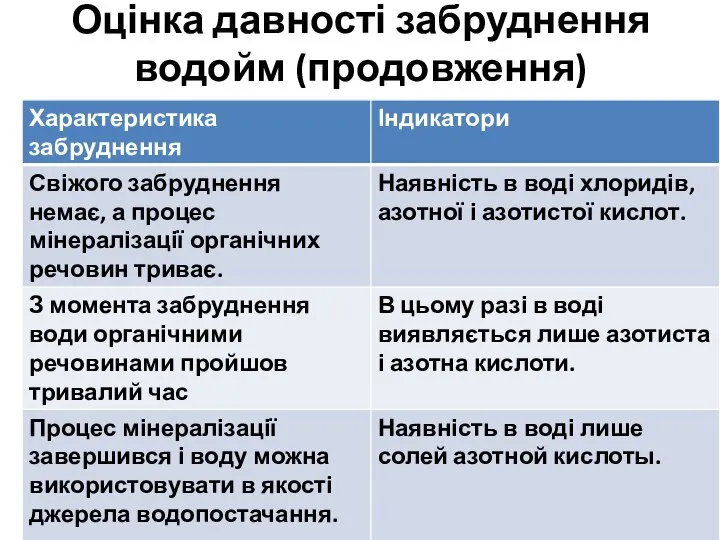 Оцінка давності забруднення водойм (продовження)

| Характеристика забруднення | Індикатори |
|---|---|
| Свіжого забруднення немає, а процес мінералізації органічних речовин триває. | Наявність в воді хлоридів, азотної і азотистої кислот. |
| З момента забруднення води органічними речовинами пройшов тривалий час | В цьому разі в воді виявляється лише азотиста і азотна кислоти. |
| Процес мінералізації завершився і воду можна використовувати в якості джерела водопостачання. | Наявність в воді лише солей азотной кислоты. |